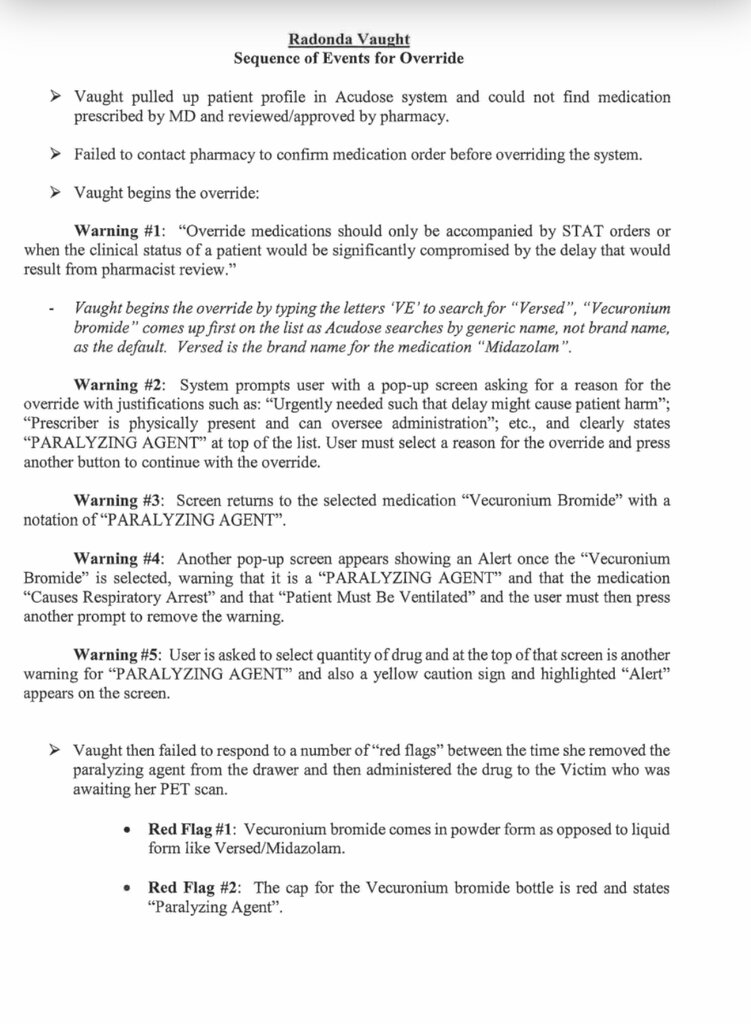 Radonda Vaught
Sequence of Events for Override

➢ Vaught pulled up patient profile in Acudose system and could not find medication prescribed by MD and reviewed/approved by pharmacy.

➢ Failed to contact pharmacy to confirm medication order before overriding the system.

➢ Vaught begins the override:

Warning #1: "Override medications should only be accompanied by STAT orders or when the clinical status of a patient would be significantly compromised by the delay that would result from pharmacist review."

- Vaught begins the override by typing the letters 'VE' to search for "Versed", "Vecuronium bromide" comes up first on the list as Acudose searches by generic name, not brand name, as the default. Versed is the brand name for the medication "Midazolam".

Warning #2: System prompts user with a pop-up screen asking for a reason for the override with justifications such as: "Urgently needed such that delay might cause patient harm"; "Prescriber is physically present and can oversee administration"; etc., and clearly states "PARALYZING AGENT" at top of the list. User must select a reason for the override and press another button to continue with the override.

Warning #3: Screen returns to the selected medication "Vecuronium Bromide" with a notation of "PARALYZING AGENT".

Warning #4: Another pop-up screen appears showing an Alert once the "Vecuronium Bromide" is selected, warning that it is a "PARALYZING AGENT" and that the medication "Causes Respiratory Arrest" and that "Patient Must Be Ventilated" and the user must then press another prompt to remove the warning.

Warning #5: User is asked to select quantity of drug and at the top of that screen is another warning for "PARALYZING AGENT" and also a yellow caution sign and highlighted "Alert" appears on the screen.

➢ Vaught then failed to respond to a number of "red flags" between the time she removed the paralyzing agent from the drawer and then administered the drug to the Victim who was awaiting her PET scan.

• Red Flag #1: Vecuronium bromide comes in powder form as opposed to liquid form like Versed/Midazolam.

• Red Flag #2: The cap for the Vecuronium bromide bottle is red and states "Paralyzing Agent".